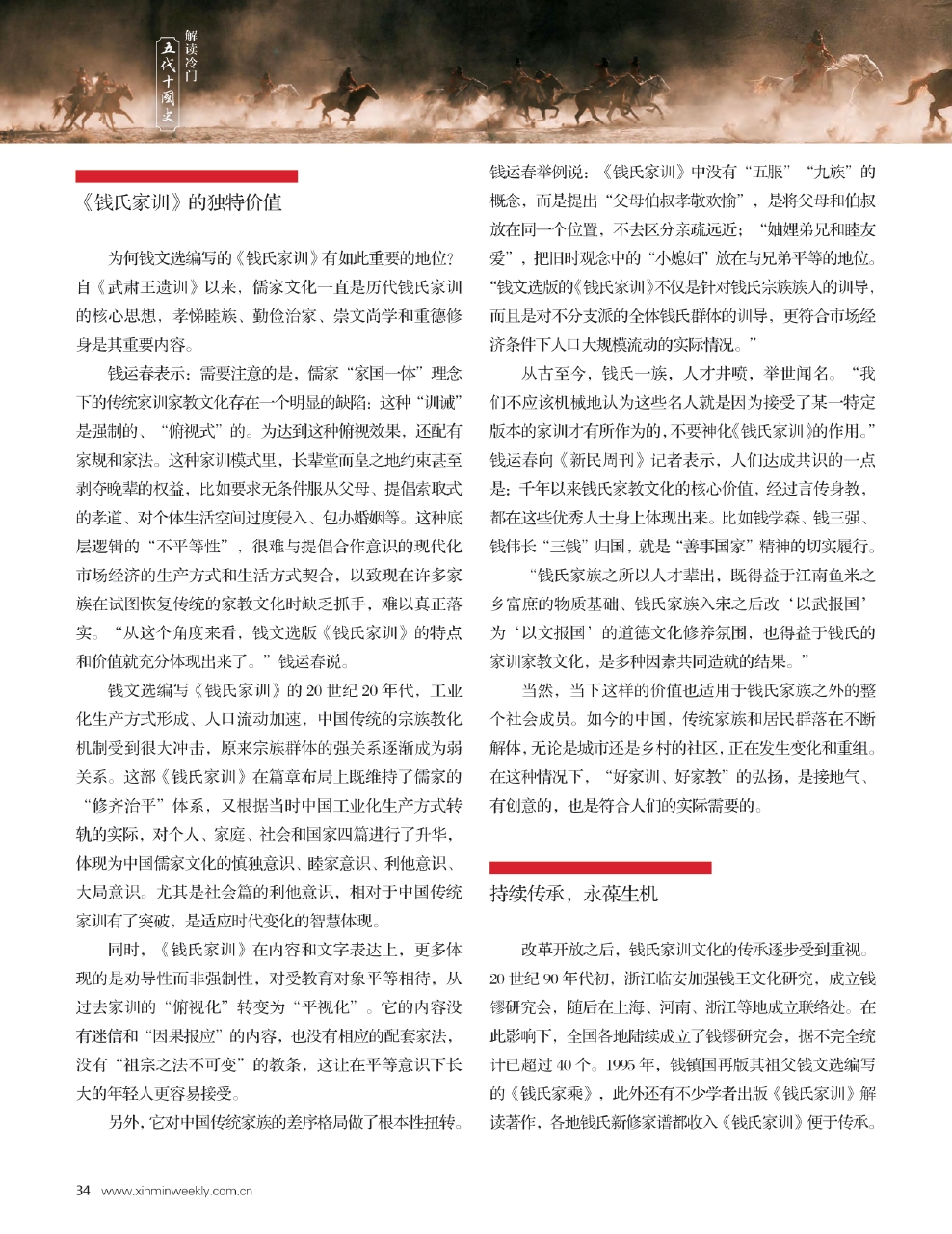 解读冷门

五代十国史

《钱氏家训》的独特价值

为何钱文选编写的《钱氏家训》有如此重要的地位？自《武肃王遗训》以来，儒家文化一直是历代钱氏家训的核心思想，孝悌睦族、勤俭治家、崇文尚学和重德修身是其重要内容。

钱运春表示：需要注意的是，儒家“家国一体”理念下的传统家训家教文化存在一个明显的缺陷：这种“训诫”是强制的、“俯视式”的。为达到这种俯视效果，还配有家规和家法。这种家训模式里，长辈堂而皇之地约束甚至剥夺晚辈的权益，比如要求无条件服从父母、提倡索取式的孝道、对个体生活空间过度侵入、包办婚姻等。这种底层逻辑的“不平等性”，很难与提倡合作意识的现代化市场经济的生产方式和生活方式契合，以致现在许多家族在试图恢复传统的家教文化时缺乏抓手，难以真正落实。“从这个角度来看，钱文选版《钱氏家训》的特点和价值就充分体现出来了。”钱运春说。

钱文选编写《钱氏家训》的20世纪20年代，工业化生产方式形成、人口流动加速，中国传统的宗族教化机制受到很大冲击，原来宗族群体的强关系逐渐成为弱关系。这部《钱氏家训》在篇章布局上既维持了儒家的“修齐治平”体系，又根据当时中国工业化生产方式转轨的实际，对个人、家庭、社会和国家四篇进行了升华，体现为中国儒家文化的慎独意识、睦家意识、利他意识、大局意识。尤其是社会篇的利他意识，相对于中国传统家训有了突破，是适应时代变化的智慧体现。

同时，《钱氏家训》在内容和文字表达上，更多体现的是劝导性而非强制性，对受教育对象平等相待，从过去家训的“俯视化”转变为“平视化”。它的内容没有迷信和“因果报应”的内容，也没有相应的配套家法，没有“祖宗之法不可变”的教条，这让在平等意识下长大的年轻人更容易接受。

另外，它对中国传统家族的差序格局做了根本性扭转。钱运春举例说：《钱氏家训》中没有“五服”“九族”的概念，而是提出“父母伯叔孝敬欢愉”，是将父母和伯叔放在同一个位置，不去区分亲疏远近；“妯娌弟兄和睦友爱”，把旧时观念中的“小媳妇”放在与兄弟平等的地位。“钱文选版的《钱氏家训》不仅是针对钱氏宗族族人的训导，而且是对不分支派的全体钱氏群体的训导，更符合市场经济条件下人口大规模流动的实际情况。”

从古至今，钱氏一族，人才井喷，举世闻名。“我们不应该机械地认为这些名人就是因为接受了某一特定版本的家训才有所作为的，不要神化《钱氏家训》的作用。”钱运春向《新民周刊》记者表示，人们达成共识的一点是：千年以来钱氏家教文化的核心价值，经过言传身教，都在这些优秀人士身上体现出来。比如钱学森、钱三强、钱伟长“三钱”归国，就是“善事国家”精神的切实履行。

“钱氏家族之所以人才辈出，既得益于江南鱼米之乡富庶的物质基础、钱氏家族入宋之后改‘以武报国’为‘以文报国’的道德文化修养氛围，也得益于钱氏的家训家教文化，是多种因素共同造就的结果。”

当然，当下这样的价值也适用于钱氏家族之外的整个社会成员。如今的中国，传统家族和居民群落在不断解体，无论是城市还是乡村的社区，正在发生变化和重组。在这种情况下，“好家训、好家教”的弘扬，是接地气、有创意的，也是符合人们的实际需要的。

持续传承，永葆生机

改革开放之后，钱氏家训文化的传承逐步受到重视。20世纪90年代初，浙江临安加强钱王文化研究，成立钱镠研究会，随后在上海、河南、浙江等地成立联络处。在此影响下，全国各地陆续成立了钱镠研究会，据不完全统计已超过40个。1995年，钱镇国再版其祖父钱文选编写的《钱氏家乘》，此外还有不少学者出版《钱氏家训》解读著作，各地钱氏新修家谱都收入《钱氏家训》便于传承。

34 www.xinminweekly.com.cn